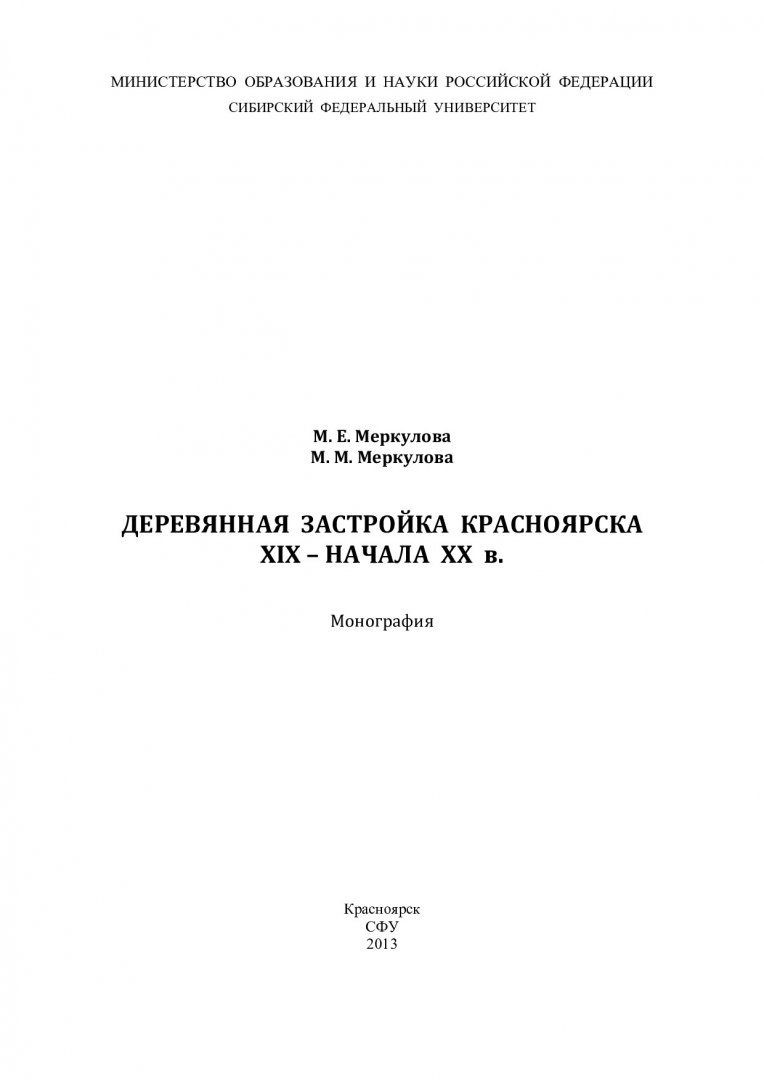 МИНИСТЕРСТВО ОБРАЗОВАНИЯ И НАУКИ РОССИЙСКОЙ ФЕДЕРАЦИИ
СИБИРСКИЙ ФЕДЕРАЛЬНЫЙ УНИВЕРСИТЕТ

М. Е. Меркулова
М. М. Меркулова

ДЕРЕВЯННАЯ ЗАСТРОЙКА КРАСНОЯРСКА
XIX – НАЧАЛА XX в.

Монография

Красноярск
СФУ
2013